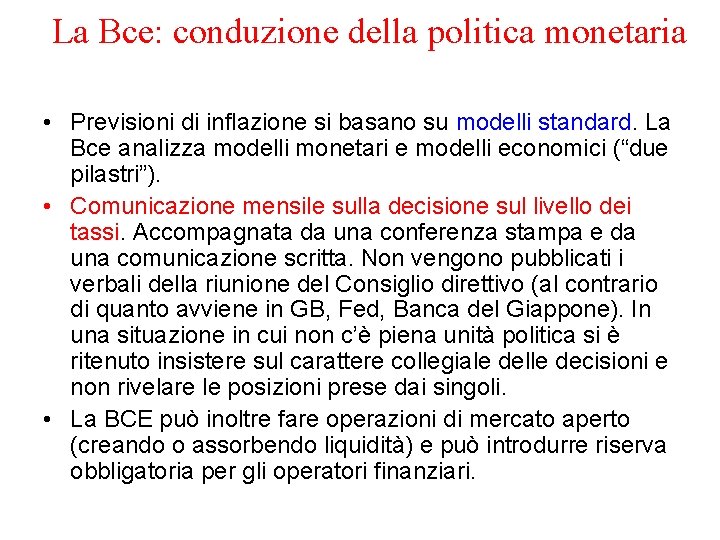 La Bce: conduzione della politica monetaria

• Previsioni di inflazione si basano su modelli standard. La Bce analizza modelli monetari e modelli economici (“due pilastri”).
• Comunicazione mensile sulla decisione sul livello dei tassi. Accompagnata da una conferenza stampa e da una comunicazione scritta. Non vengono pubblicati i verbali della riunione del Consiglio direttivo (al contrario di quanto avviene in GB, Fed, Banca del Giappone). In una situazione in cui non c’è piena unità politica si è ritenuto insistere sul carattere collegiale delle decisioni e non rivelare le posizioni prese dai singoli.
• La BCE può inoltre fare operazioni di mercato aperto (creando o assorbendo liquidità) e può introdurre riserva obbligatoria per gli operatori finanziari.